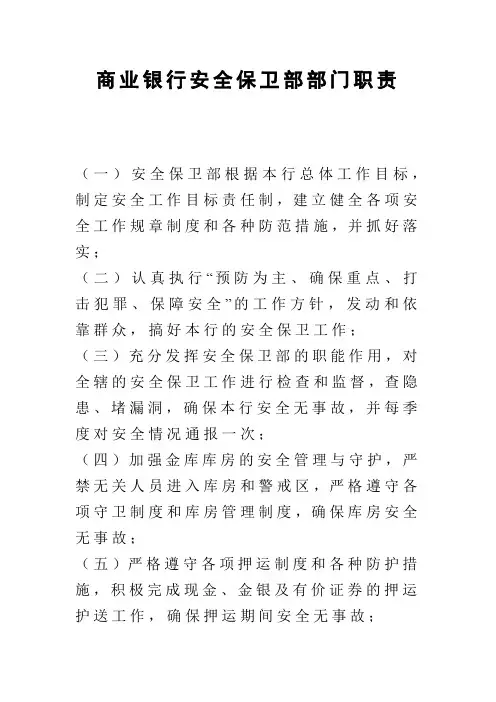 商业银行安全保卫部部门职责

（一）安全保卫部根据本行总体工作目标，制定安全工作目标责任制，建立健全各项安全工作规章制度和各种防范措施，并抓好落实；

（二）认真执行“预防为主、确保重点、打击犯罪、保障安全”的工作方针，发动和依靠群众，搞好本行的安全保卫工作；

（三）充分发挥安全保卫部的职能作用，对全辖的安全保卫工作进行检查和监督，查隐患、堵漏洞，确保本行安全无事故，并每季度对安全情况通报一次；

（四）加强金库库房的安全管理与守护，严禁无关人员进入库房和警戒区，严格遵守各项守卫制度和库房管理制度，确保库房安全无事故；

（五）严格遵守各项押运制度和各种防护措施，积极完成现金、金银及有价证券的押运护送工作，确保押运期间安全无事故；